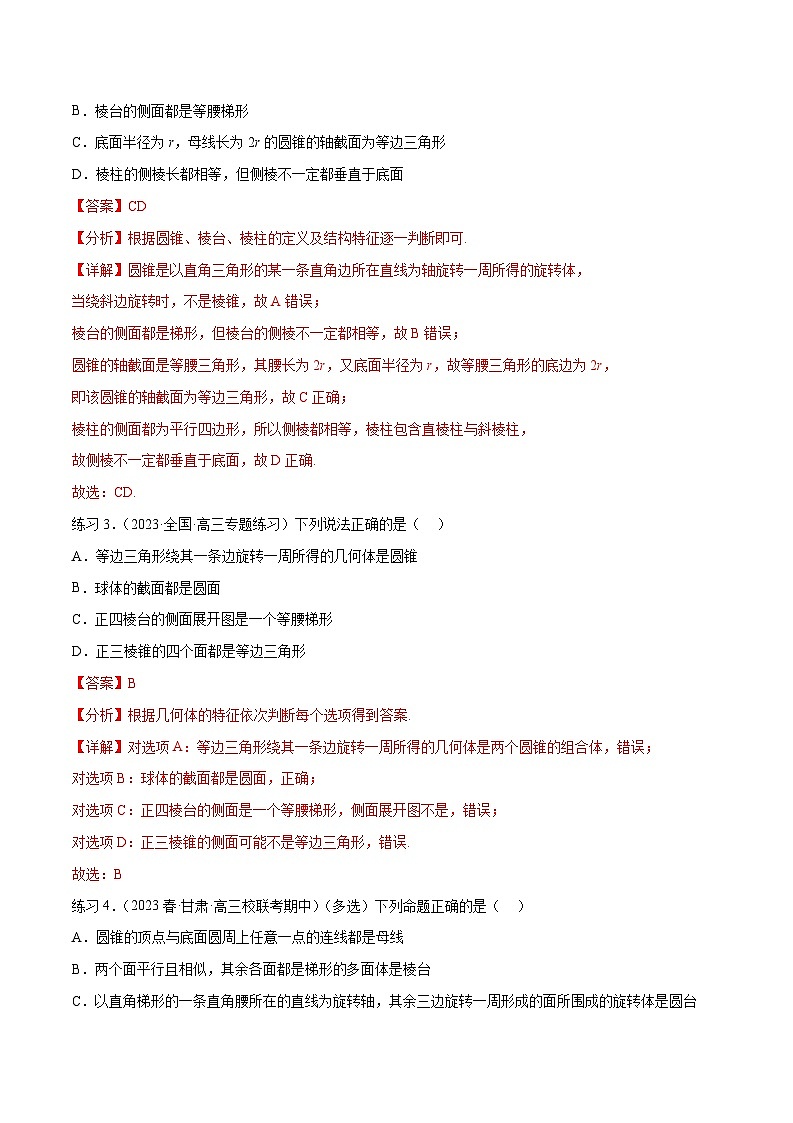 B．棱台的侧面都是等腰梯形

C．底面半径为 $r$，母线长为 $2r$ 的圆锥的轴截面为等边三角形

D．棱柱的侧棱长都相等，但侧棱不一定都垂直于底面

【答案】CD

【分析】根据圆锥、棱台、棱柱的定义及结构特征逐一判断即可.

【详解】圆锥是以直角三角形的某一条直角边所在直线为轴旋转一周所得的旋转体，

当绕斜边旋转时，不是棱锥，故 A 错误；

棱台的侧面都是梯形，但棱台的侧棱不一定都相等，故 B 错误；

圆锥的轴截面是等腰三角形，其腰长为 $2r$，又底面半径为 $r$，故等腰三角形的底边为 $2r$，

即该圆锥的轴截面为等边三角形，故 C 正确；

棱柱的侧面都为平行四边形，所以侧棱都相等，棱柱包含直棱柱与斜棱柱，

故侧棱不一定都垂直于底面，故 D 正确.

故选：CD.

练习 3．（2023·全国·高三专题练习）下列说法正确的是（　）

A．等边三角形绕其一条边旋转一周所得的几何体是圆锥

B．球体的截面都是圆面

C．正四棱台的侧面展开图是一个等腰梯形

D．正三棱锥的四个面都是等边三角形

【答案】B

【分析】根据几何体的特征依次判断每个选项得到答案.

【详解】对选项 A：等边三角形绕其一条边旋转一周所得的几何体是两个圆锥的组合体，错误；

对选项 B：球体的截面都是圆面，正确；

对选项 C：正四棱台的侧面是一个等腰梯形，侧面展开图不是，错误；

对选项 D：正三棱锥的侧面可能不是等边三角形，错误.

故选：B

练习 4．（2023 春·甘肃·高三校联考期中）（多选）下列命题正确的是（　）

A．圆锥的顶点与底面圆周上任意一点的连线都是母线

B．两个面平行且相似，其余各面都是梯形的多面体是棱台

C．以直角梯形的一条直角腰所在的直线为旋转轴，其余三边旋转一周形成的面所围成的旋转体是圆台